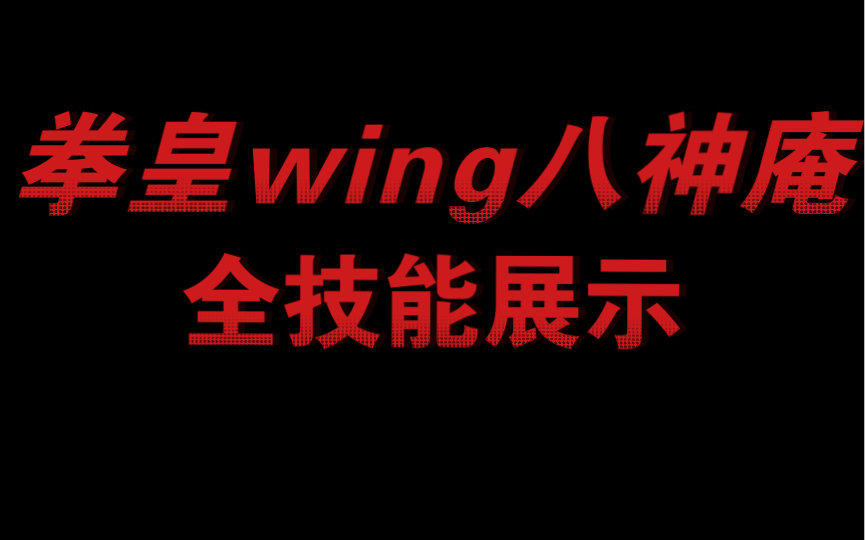 拳皇wing八神庵
全技能展示